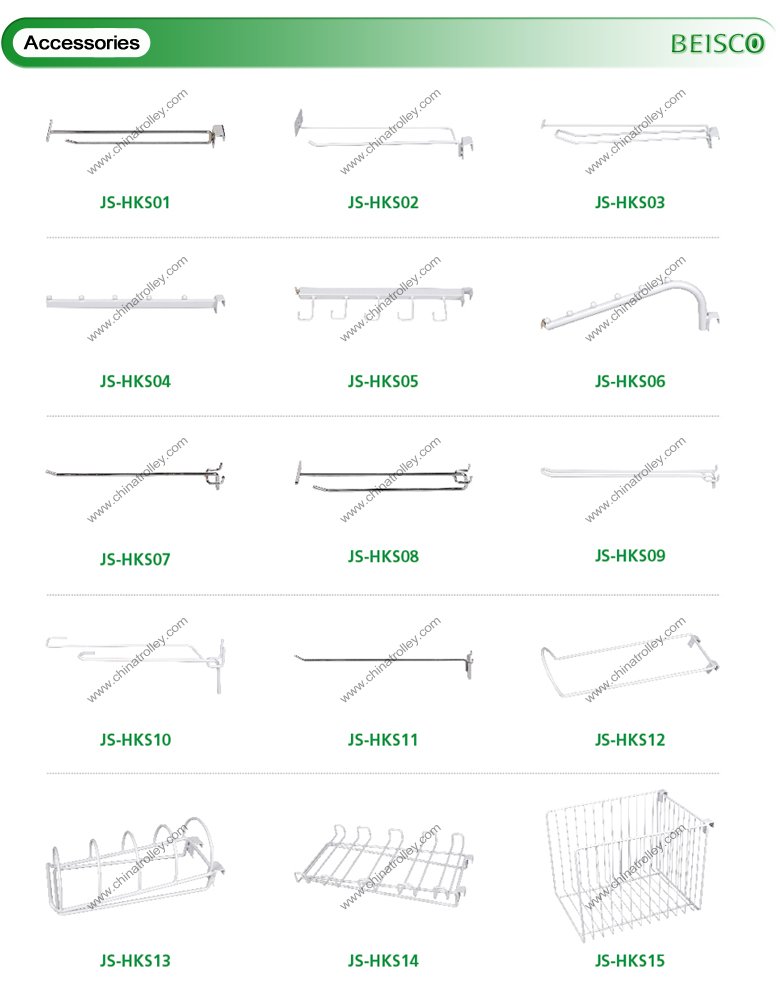 Accessories

BEISCO

www.chinatrolley.com
JS-HKS01

www.chinatrolley.com
JS-HKS02

www.chinatrolley.com
JS-HKS03

www.chinatrolley.com
JS-HKS04

www.chinatrolley.com
JS-HKS05

www.chinatrolley.com
JS-HKS06

www.chinatrolley.com
JS-HKS07

www.chinatrolley.com
JS-HKS08

www.chinatrolley.com
JS-HKS09

www.chinatrolley.com
JS-HKS10

www.chinatrolley.com
JS-HKS11

www.chinatrolley.com
JS-HKS12

www.chinatrolley.com
JS-HKS13

www.chinatrolley.com
JS-HKS14

www.chinatrolley.com
JS-HKS15